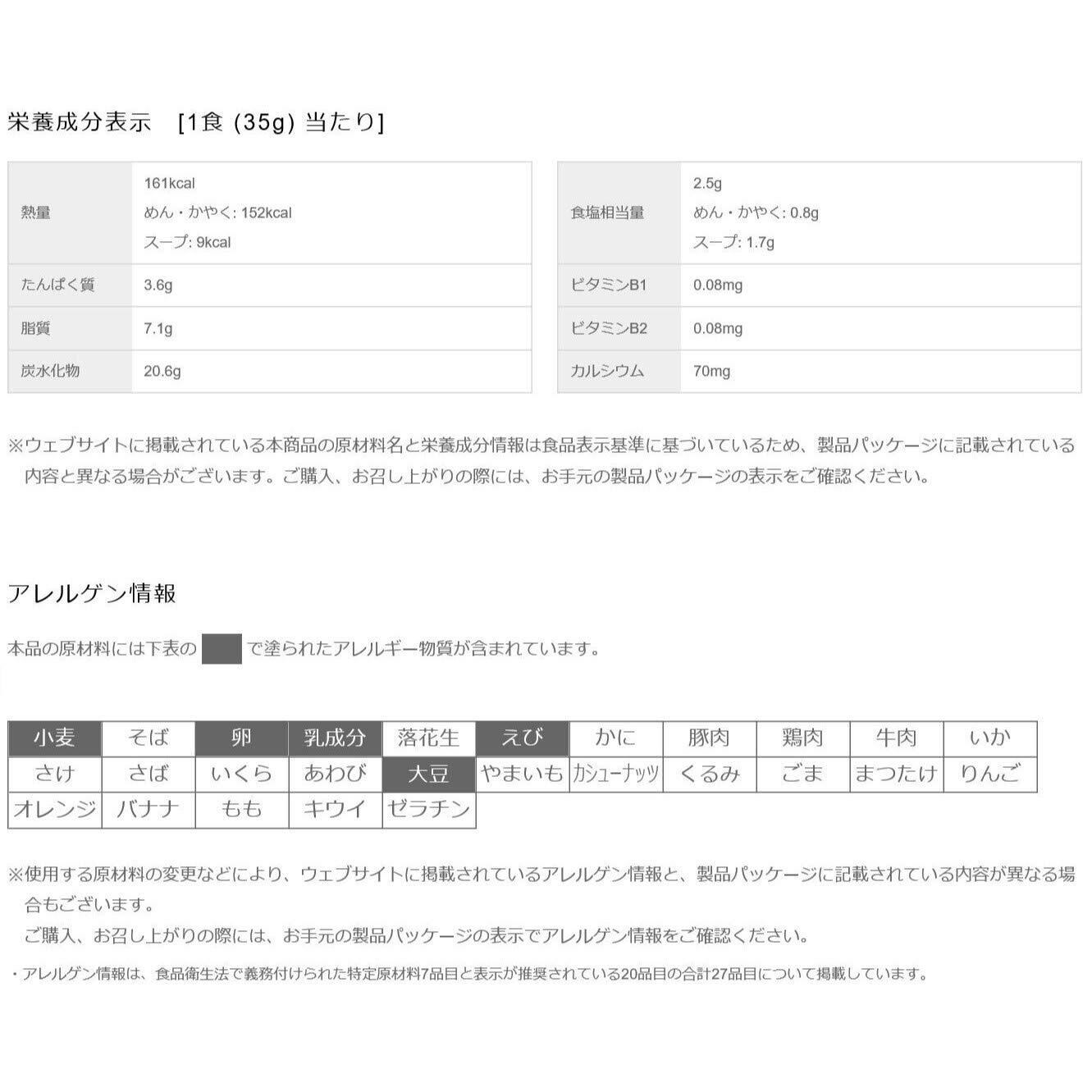 栄養成分表示　[1食 (35g) 当たり]

| 熱量 | 161kcal めん・かやく: 152kcal スープ: 9kcal |
|---|---|
| たんぱく質 | 3.6g |
| 脂質 | 7.1g |
| 炭水化物 | 20.6g |

| 食塩相当量 | 2.5g めん・かやく: 0.8g スープ: 1.7g |
|---|---|
| ビタミンB1 | 0.08mg |
| ビタミンB2 | 0.08mg |
| カルシウム | 70mg |

※ウェブサイトに掲載されている本商品の原材料名と栄養成分情報は食品表示基準に基づいているため、製品パッケージに記載されている内容と異なる場合がございます。ご購入、お召し上がりの際には、お手元の製品パッケージの表示をご確認ください。

アレルゲン情報

本品の原材料には下表の　で塗られたアレルギー物質が含まれています。

| 小麦 | そば | 卵 | 乳成分 | 落花生 | えび | かに | 豚肉 | 鶏肉 | 牛肉 | いか |
|---|---|---|---|---|---|---|---|---|---|---|
| さけ | さば | いくら | あわび | 大豆 | やまいも | カシューナッツ | くるみ | ごま | まつたけ | りんご |
| オレンジ | バナナ | もも | キウイ | ゼラチン | | | | | | |

※使用する原材料の変更などにより、ウェブサイトに掲載されているアレルゲン情報と、製品パッケージに記載されている内容が異なる場合もございます。
ご購入、お召し上がりの際には、お手元の製品パッケージの表示でアレルゲン情報をご確認ください。

・アレルゲン情報は、食品衛生法で義務付けられた特定原材料7品目と表示が推奨されている20品目の合計27品目について掲載しています。